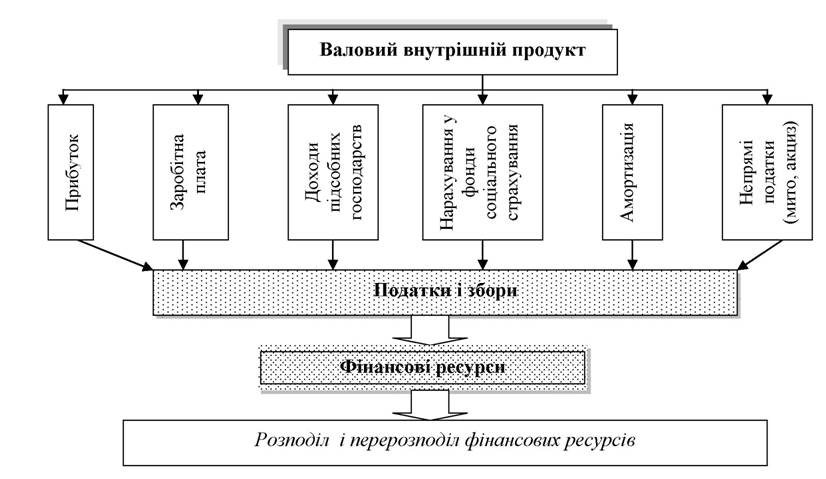 Валовий внутрішній продукт

Прибуток

Заробітна плата

Доходи підсобних господарств

Нарахування у фонди соціального страхування

Амортизація

Непрямі податки (мито, акциз)

Податки і збори

Фінансові ресурси

Розподіл і перерозподіл фінансових ресурсів